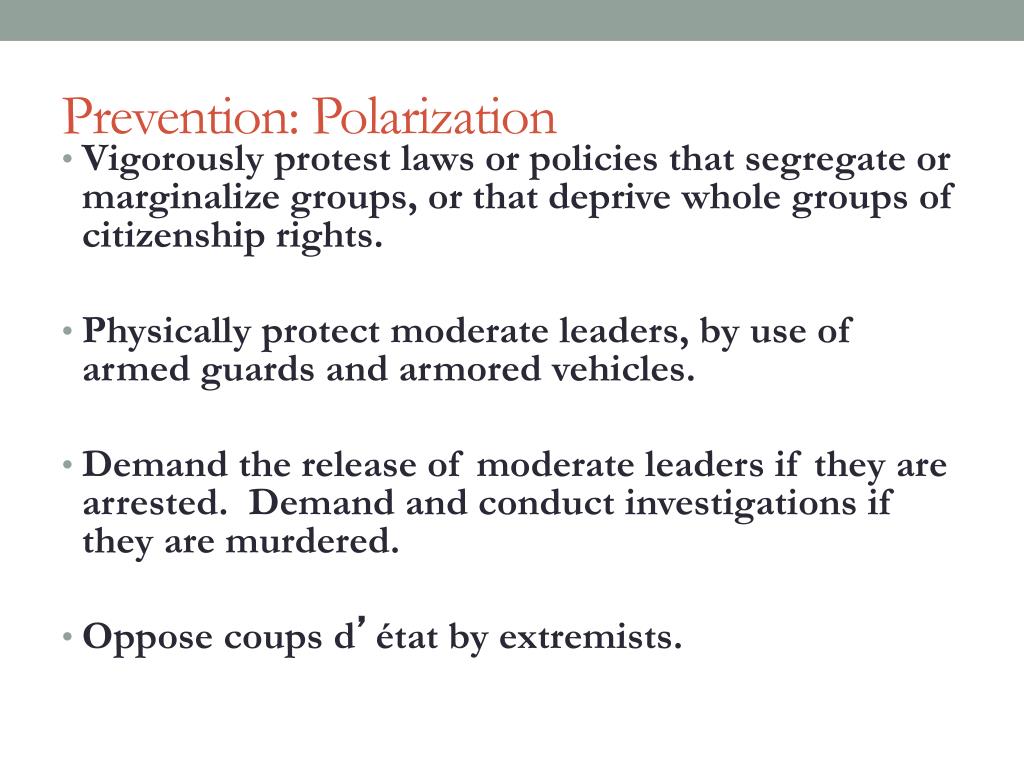 Prevention: Polarization

• Vigorously protest laws or policies that segregate or marginalize groups, or that deprive whole groups of citizenship rights.

• Physically protect moderate leaders, by use of armed guards and armored vehicles.

• Demand the release of moderate leaders if they are arrested. Demand and conduct investigations if they are murdered.

• Oppose coups d’ état by extremists.